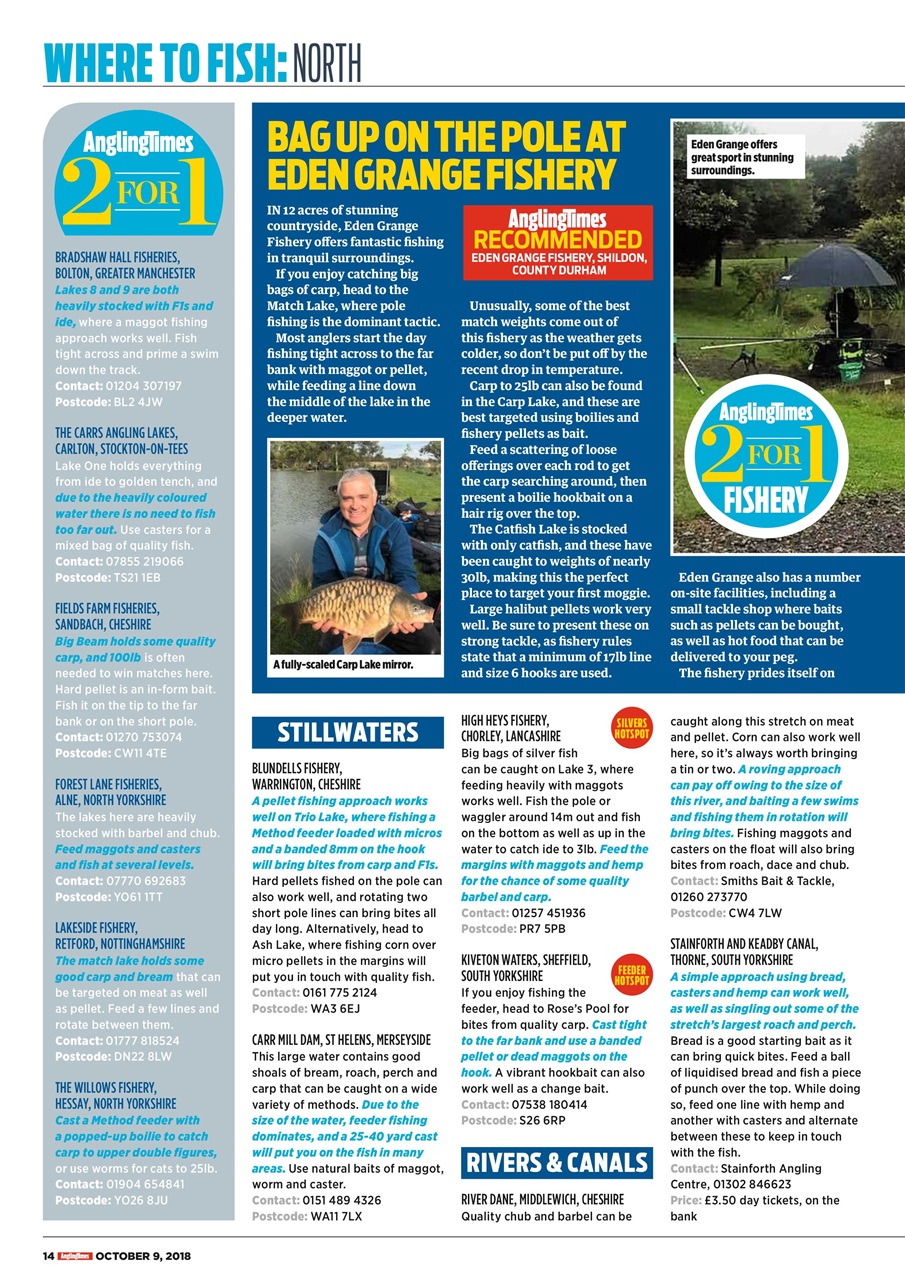 WHERE TO FISH: NORTH

AnglingTimes 2 FOR 1

BRADSHAW HALL FISHERIES, BOLTON, GREATER MANCHESTER
Lakes 8 and 9 are both heavily stocked with F1s and ide, where a maggot fishing approach works well. Fish tight across and prime a swim down the track.
Contact: 01204 307197
Postcode: BL2 4JW

THE CARRS ANGLING LAKES, CARLTON, STOCKTON-ON-TEES
Lake One holds everything from ide to golden tench, and due to the heavily coloured water there is no need to fish too far out. Use casters for a mixed bag of quality fish.
Contact: 07855 219066
Postcode: TS21 1EB

FIELDS FARM FISHERIES, SANDBACH, CHESHIRE
Big Beam holds some quality carp, and 100lb is often needed to win matches here. Hard pellet is an in-form bait. Fish it on the tip to the far bank or on the short pole.
Contact: 01270 753074
Postcode: CW11 4TE

FOREST LANE FISHERIES, ALNE, NORTH YORKSHIRE
The lakes here are heavily stocked with barbel and chub. Feed maggots and casters and fish at several levels.
Contact: 07770 692683
Postcode: YO61 1TT

LAKESIDE FISHERY, RETFORD, NOTTINGHAMSHIRE
The match lake holds some good carp and bream that can be targeted on meat as well as pellet. Feed a few lines and rotate between them.
Contact: 01777 818524
Postcode: DN22 8LW

THE WILLOWS FISHERY, HESSAY, NORTH YORKSHIRE
Cast a Method feeder with a popped-up boilie to catch carp to upper double figures, or use worms for cats to 25lb.
Contact: 01904 654841
Postcode: YO26 8JU

BAG UP ON THE POLE AT EDEN GRANGE FISHERY

IN 12 acres of stunning countryside, Eden Grange Fishery offers fantastic fishing in tranquil surroundings.
If you enjoy catching big bags of carp, head to the Match Lake, where pole fishing is the dominant tactic.
Most anglers start the day fishing tight across to the far bank with maggot or pellet, while feeding a line down the middle of the lake in the deeper water.

A fully-scaled Carp Lake mirror.

AnglingTimes RECOMMENDED
EDEN GRANGE FISHERY, SHILDON, COUNTY DURHAM

Unusually, some of the best match weights come out of this fishery as the weather gets colder, so don't be put off by the recent drop in temperature.
Carp to 25lb can also be found in the Carp Lake, and these are best targeted using boilies and fishery pellets as bait.
Feed a scattering of loose offerings over each rod to get the carp searching around, then present a boilie hookbait on a hair rig over the top.
The Catfish Lake is stocked with only catfish, and these have been caught to weights of nearly 30lb, making this the perfect place to target your first moggie.
Large halibut pellets work very well. Be sure to present these on strong tackle, as fishery rules state that a minimum of 17lb line and size 6 hooks are used.

Eden Grange offers great sport in stunning surroundings.

AnglingTimes 2 FOR 1 FISHERY

Eden Grange also has a number on-site facilities, including a small tackle shop where baits such as pellets can be bought, as well as hot food that can be delivered to your peg.
The fishery prides itself on

STILLWATERS

BLUNDELLS FISHERY, WARRINGTON, CHESHIRE
A pellet fishing approach works well on Trio Lake, where fishing a Method feeder loaded with micros and a banded 8mm on the hook will bring bites from carp and F1s. Hard pellets fished on the pole can also work well, and rotating two short pole lines can bring bites all day long. Alternatively, head to Ash Lake, where fishing corn over micro pellets in the margins will put you in touch with quality fish.
Contact: 0161 775 2124
Postcode: WA3 6EJ

CARR MILL DAM, ST HELENS, MERSEYSIDE
This large water contains good shoals of bream, roach, perch and carp that can be caught on a wide variety of methods. Due to the size of the water, feeder fishing dominates, and a 25-40 yard cast will put you on the fish in many areas. Use natural baits of maggot, worm and caster.
Contact: 0151 489 4326
Postcode: WA11 7LX

HIGH HEYS FISHERY, CHORLEY, LANCASHIRE
SILVERS HOTSPOT
Big bags of silver fish can be caught on Lake 3, where feeding heavily with maggots works well. Fish the pole or waggler around 14m out and fish on the bottom as well as up in the water to catch ide to 3lb. Feed the margins with maggots and hemp for the chance of some quality barbel and carp.
Contact: 01257 451936
Postcode: PR7 5PB

KIVETON WATERS, SHEFFIELD, SOUTH YORKSHIRE
FEEDER HOTSPOT
If you enjoy fishing the feeder, head to Rose's Pool for bites from quality carp. Cast tight to the far bank and use a banded pellet or dead maggots on the hook. A vibrant hookbait can also work well as a change bait.
Contact: 07538 180414
Postcode: S26 6RP

RIVERS & CANALS

RIVER DANE, MIDDLEWICH, CHESHIRE
Quality chub and barbel can be caught along this stretch on meat and pellet. Corn can also work well here, so it's always worth bringing a tin or two. A roving approach can pay off owing to the size of this river, and baiting a few swims and fishing them in rotation will bring bites. Fishing maggots and casters on the float will also bring bites from roach, dace and chub.
Contact: Smiths Bait & Tackle, 01260 273770
Postcode: CW4 7LW

STAINFORTH AND KEADBY CANAL, THORNE, SOUTH YORKSHIRE
A simple approach using bread, casters and hemp can work well, as well as singling out some of the stretch's largest roach and perch. Bread is a good starting bait as it can bring quick bites. Feed a ball of liquidised bread and fish a piece of punch over the top. While doing so, feed one line with hemp and another with casters and alternate between these to keep in touch with the fish.
Contact: Stainforth Angling Centre, 01302 846623
Price: £3.50 day tickets, on the bank

14 AnglingTimes OCTOBER 9, 2018